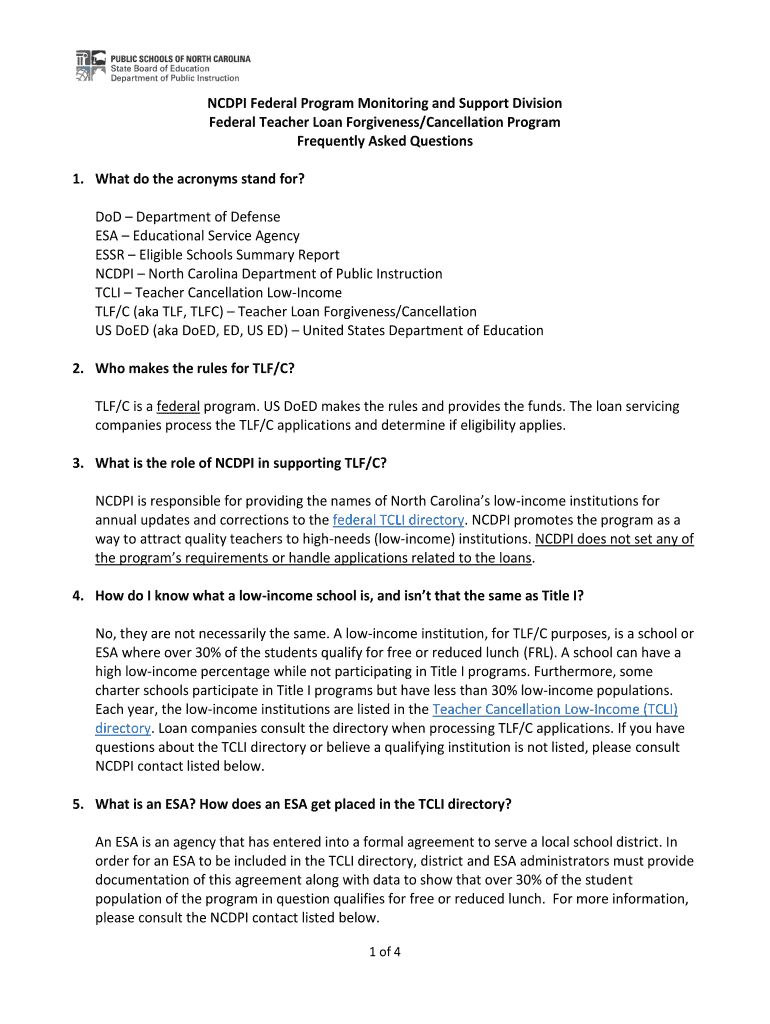 PUBLIC SCHOOLS OF NORTH CAROLINA
State Board of Education
Department of Public Instruction

NCDPI Federal Program Monitoring and Support Division
Federal Teacher Loan Forgiveness/Cancellation Program
Frequently Asked Questions

1. What do the acronyms stand for?

DoD – Department of Defense
ESA – Educational Service Agency
ESSR – Eligible Schools Summary Report
NCDPI – North Carolina Department of Public Instruction
TCLI – Teacher Cancellation Low-Income
TLF/C (aka TLF, TLFC) – Teacher Loan Forgiveness/Cancellation
US DoED (aka DoED, ED, US ED) – United States Department of Education

2. Who makes the rules for TLF/C?

TLF/C is a federal program. US DoED makes the rules and provides the funds. The loan servicing companies process the TLF/C applications and determine if eligibility applies.

3. What is the role of NCDPI in supporting TLF/C?

NCDPI is responsible for providing the names of North Carolina's low-income institutions for annual updates and corrections to the federal TCLI directory. NCDPI promotes the program as a way to attract quality teachers to high-needs (low-income) institutions. NCDPI does not set any of the program's requirements or handle applications related to the loans.

4. How do I know what a low-income school is, and isn't that the same as Title I?

No, they are not necessarily the same. A low-income institution, for TLF/C purposes, is a school or ESA where over 30% of the students qualify for free or reduced lunch (FRL). A school can have a high low-income percentage while not participating in Title I programs. Furthermore, some charter schools participate in Title I programs but have less than 30% low-income populations. Each year, the low-income institutions are listed in the Teacher Cancellation Low-Income (TCLI) directory. Loan companies consult the directory when processing TLF/C applications. If you have questions about the TCLI directory or believe a qualifying institution is not listed, please consult NCDPI contact listed below.

5. What is an ESA? How does an ESA get placed in the TCLI directory?

An ESA is an agency that has entered into a formal agreement to serve a local school district. In order for an ESA to be included in the TCLI directory, district and ESA administrators must provide documentation of this agreement along with data to show that over 30% of the student population of the program in question qualifies for free or reduced lunch. For more information, please consult the NCDPI contact listed below.

1 of 4